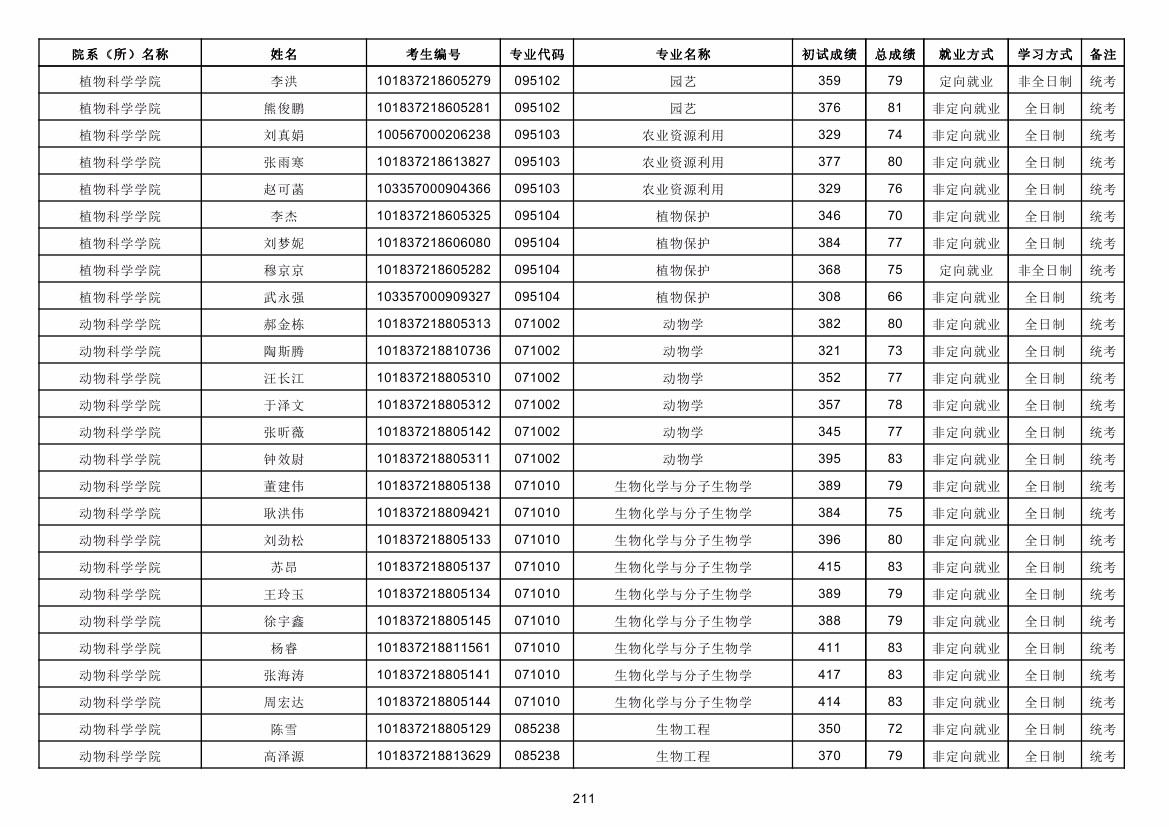 | 院系（所）名称 | 姓名 | 考生编号 | 专业代码 | 专业名称 | 初试成绩 | 总成绩 | 就业方式 | 学习方式 | 备注 |
|---|---|---|---|---|---|---|---|---|---|
| 植物科学学院 | 李洪 | 101837218605279 | 095102 | 园艺 | 359 | 79 | 定向就业 | 非全日制 | 统考 |
| 植物科学学院 | 熊俊鹏 | 101837218605281 | 095102 | 园艺 | 376 | 81 | 非定向就业 | 全日制 | 统考 |
| 植物科学学院 | 刘真娟 | 100567000206238 | 095103 | 农业资源利用 | 329 | 74 | 非定向就业 | 全日制 | 统考 |
| 植物科学学院 | 张雨寒 | 101837218613827 | 095103 | 农业资源利用 | 377 | 80 | 非定向就业 | 全日制 | 统考 |
| 植物科学学院 | 赵可菡 | 103357000904366 | 095103 | 农业资源利用 | 329 | 76 | 非定向就业 | 全日制 | 统考 |
| 植物科学学院 | 李杰 | 101837218605325 | 095104 | 植物保护 | 346 | 70 | 非定向就业 | 全日制 | 统考 |
| 植物科学学院 | 刘梦妮 | 101837218606080 | 095104 | 植物保护 | 384 | 77 | 非定向就业 | 全日制 | 统考 |
| 植物科学学院 | 穆京京 | 101837218605282 | 095104 | 植物保护 | 368 | 75 | 定向就业 | 非全日制 | 统考 |
| 植物科学学院 | 武永强 | 103357000909327 | 095104 | 植物保护 | 308 | 66 | 非定向就业 | 全日制 | 统考 |
| 动物科学学院 | 郝金栋 | 101837218805313 | 071002 | 动物学 | 382 | 80 | 非定向就业 | 全日制 | 统考 |
| 动物科学学院 | 陶斯腾 | 101837218810736 | 071002 | 动物学 | 321 | 73 | 非定向就业 | 全日制 | 统考 |
| 动物科学学院 | 汪长江 | 101837218805310 | 071002 | 动物学 | 352 | 77 | 非定向就业 | 全日制 | 统考 |
| 动物科学学院 | 于泽文 | 101837218805312 | 071002 | 动物学 | 357 | 78 | 非定向就业 | 全日制 | 统考 |
| 动物科学学院 | 张昕薇 | 101837218805142 | 071002 | 动物学 | 345 | 77 | 非定向就业 | 全日制 | 统考 |
| 动物科学学院 | 钟效尉 | 101837218805311 | 071002 | 动物学 | 395 | 83 | 非定向就业 | 全日制 | 统考 |
| 动物科学学院 | 董建伟 | 101837218805138 | 071010 | 生物化学与分子生物学 | 389 | 79 | 非定向就业 | 全日制 | 统考 |
| 动物科学学院 | 耿洪伟 | 101837218809421 | 071010 | 生物化学与分子生物学 | 384 | 75 | 非定向就业 | 全日制 | 统考 |
| 动物科学学院 | 刘劲松 | 101837218805133 | 071010 | 生物化学与分子生物学 | 396 | 80 | 非定向就业 | 全日制 | 统考 |
| 动物科学学院 | 苏昂 | 101837218805137 | 071010 | 生物化学与分子生物学 | 415 | 83 | 非定向就业 | 全日制 | 统考 |
| 动物科学学院 | 王玲玉 | 101837218805134 | 071010 | 生物化学与分子生物学 | 389 | 79 | 非定向就业 | 全日制 | 统考 |
| 动物科学学院 | 徐宇鑫 | 101837218805145 | 071010 | 生物化学与分子生物学 | 388 | 79 | 非定向就业 | 全日制 | 统考 |
| 动物科学学院 | 杨睿 | 101837218811561 | 071010 | 生物化学与分子生物学 | 411 | 83 | 非定向就业 | 全日制 | 统考 |
| 动物科学学院 | 张海涛 | 101837218805141 | 071010 | 生物化学与分子生物学 | 417 | 83 | 非定向就业 | 全日制 | 统考 |
| 动物科学学院 | 周宏达 | 101837218805144 | 071010 | 生物化学与分子生物学 | 414 | 83 | 非定向就业 | 全日制 | 统考 |
| 动物科学学院 | 陈雪 | 101837218805129 | 085238 | 生物工程 | 350 | 72 | 非定向就业 | 全日制 | 统考 |
| 动物科学学院 | 高泽源 | 101837218813629 | 085238 | 生物工程 | 370 | 79 | 非定向就业 | 全日制 | 统考 |

211